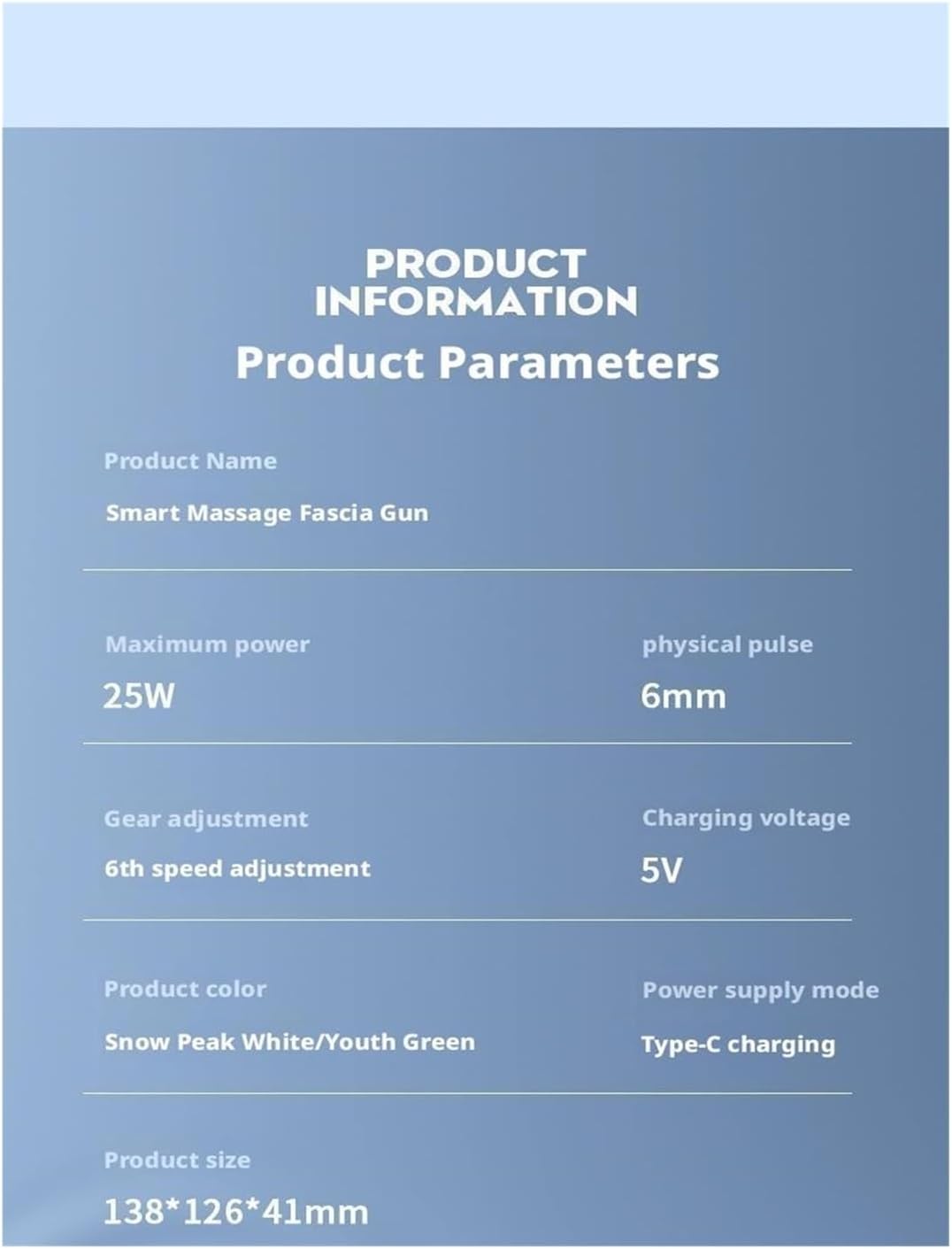 PRODUCT INFORMATION
Product Parameters

Product Name
Smart Massage Fascia Gun

Maximum power
25W

physical pulse
6mm

Gear adjustment
6th speed adjustment

Charging voltage
5V

Product color
Snow Peak White/Youth Green

Power supply mode
Type-C charging

Product size
138*126*41mm